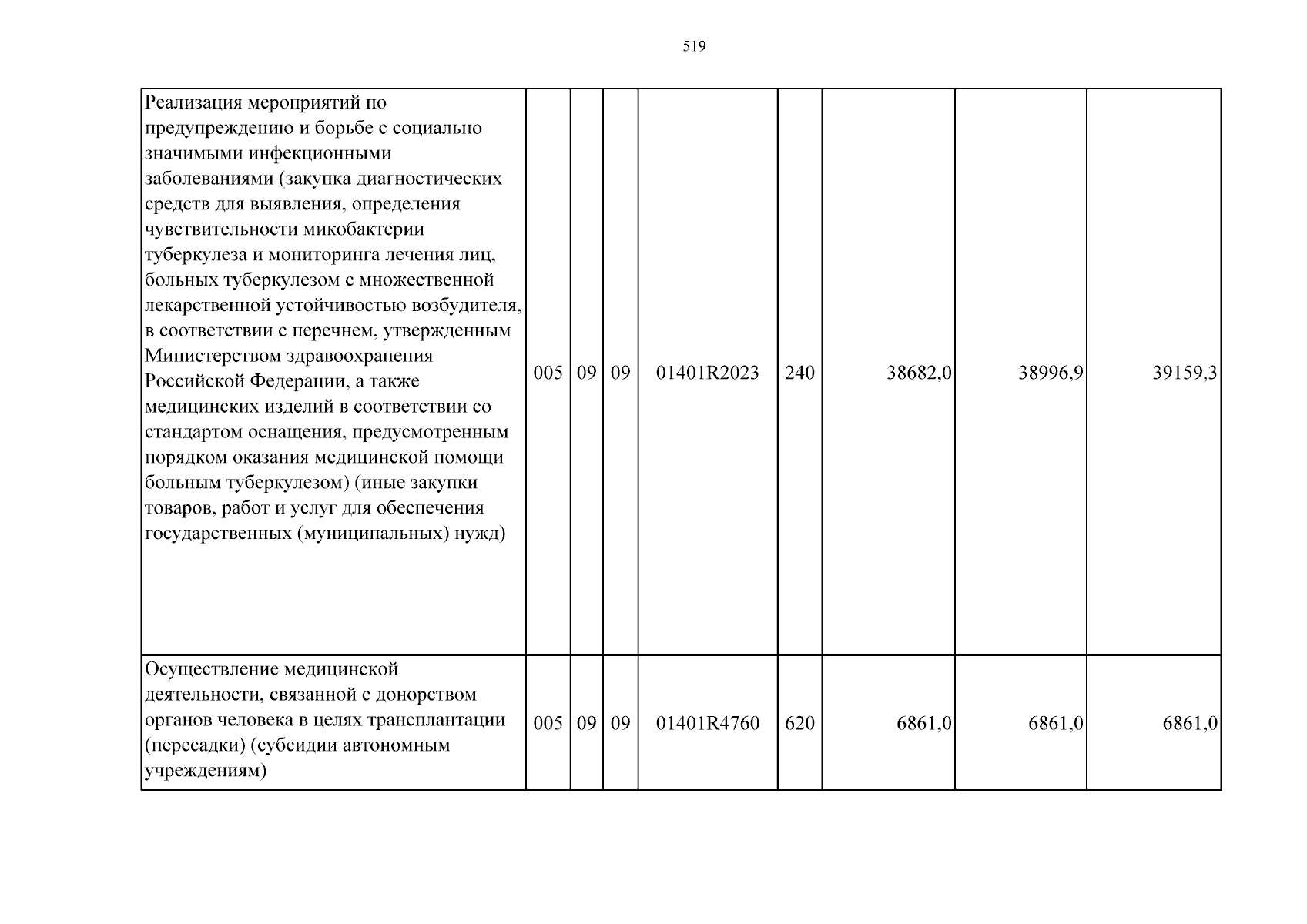 519

| | | | | | | | | |
|---|---|---|---|---|---|---|---|---|
| Реализация мероприятий по предупреждению и борьбе с социально значимыми инфекционными заболеваниями (закупка диагностических средств для выявления, определения чувствительности микобактерии туберкулеза и мониторинга лечения лиц, больных туберкулезом с множественной лекарственной устойчивостью возбудителя, в соответствии с перечнем, утвержденным Министерством здравоохранения Российской Федерации, а также медицинских изделий в соответствии со стандартом оснащения, предусмотренным порядком оказания медицинской помощи больным туберкулезом) (иные закупки товаров, работ и услуг для обеспечения государственных (муниципальных) нужд) | 005 | 09 | 09 | 01401R2023 | 240 | 38682,0 | 38996,9 | 39159,3 |
| Осуществление медицинской деятельности, связанной с донорством органов человека в целях трансплантации (пересадки) (субсидии автономным учреждениям) | 005 | 09 | 09 | 01401R4760 | 620 | 6861,0 | 6861,0 | 6861,0 |